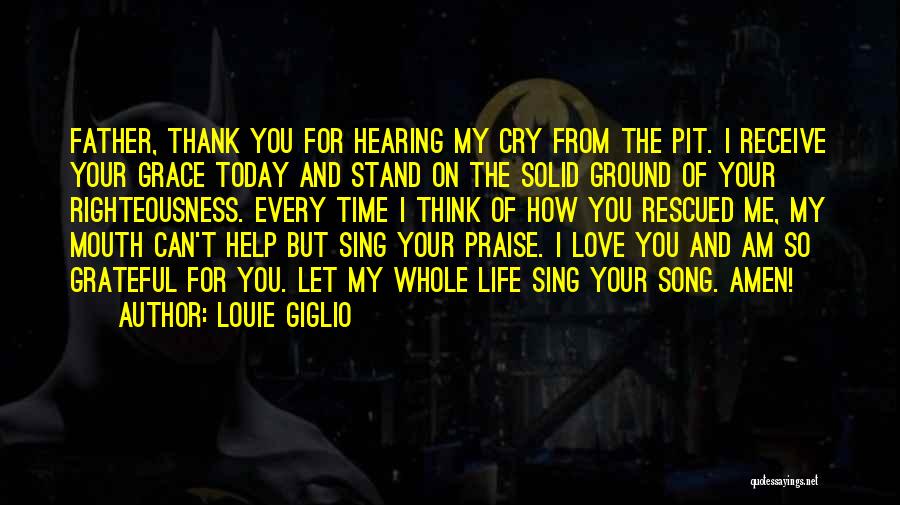 FATHER, THANK YOU FOR HEARING MY CRY FROM THE PIT. I RECEIVE YOUR GRACE TODAY AND STAND ON THE SOLID GROUND OF YOUR RIGHTEOUSNESS. EVERY TIME I THINK OF HOW YOU RESCUED ME, MY MOUTH CAN'T HELP BUT SING YOUR PRAISE. I LOVE YOU AND AM SO GRATEFUL FOR YOU. LET MY WHOLE LIFE SING YOUR SONG. AMEN!

AUTHOR: LOUIE GIGLIO

quotessayings.net